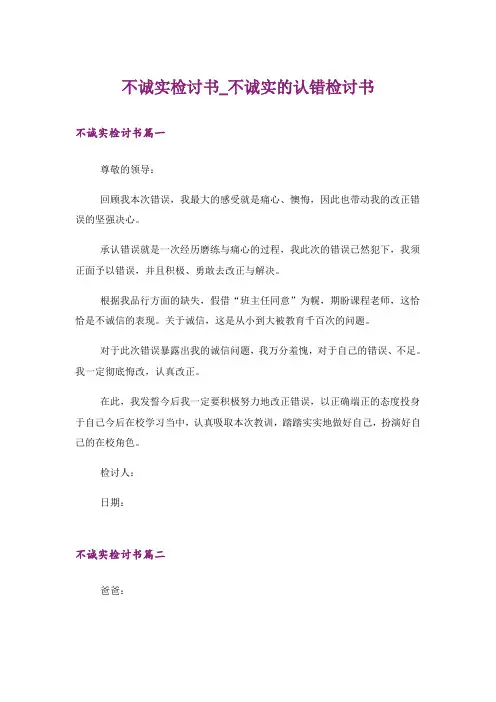 不诚实检讨书_不诚实的认错检讨书

不诚实检讨书篇一

尊敬的领导：

回顾我本次错误，我最大的感受就是痛心、懊悔，因此也带动我的改正错误的坚强决心。

承认错误就是一次经历磨练与痛心的过程，我此次的错误已然犯下，我须正面予以错误，并且积极、勇敢去改正与解决。

根据我品行方面的缺失，假借“班主任同意”为幌，期盼课程老师，这恰恰是不诚信的表现。关于诚信，这是从小到大被教育千百次的问题。

对于此次错误暴露出我的诚信问题，我万分羞愧，对于自己的错误、不足。我一定彻底悔改，认真改正。

在此，我发誓今后我一定要积极努力地改正错误，以正确端正的态度投身于自己今后在校学习当中，认真吸取本次教训，踏踏实实地做好自己，扮演好自己的在校角色。

检讨人：

日期：

不诚实检讨书篇二

爸爸：